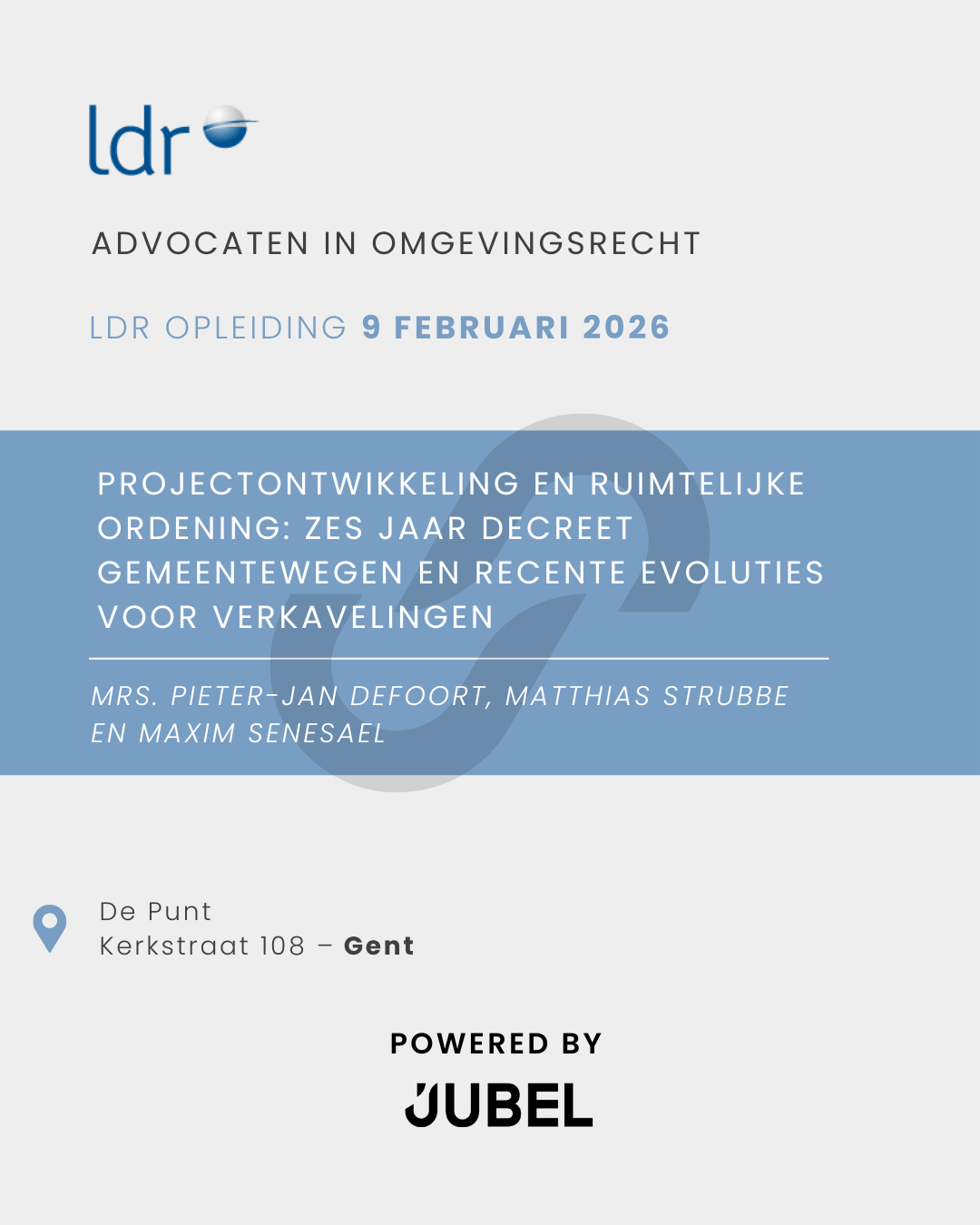 ldr

ADVOCATEN IN OMGEVINGSRECHT

LDR OPLEIDING 9 FEBRUARI 2026

PROJECTONTWIKKELING EN RUIMTELIJKE ORDENING: ZES JAAR DECREET GEMEENTEWEGEN EN RECENTE EVOLUTIES VOOR VERKAVELINGEN

MRS. PIETER-JAN DEFOORT, MATTHIAS STRUBBE EN MAXIM SENESAEL

De Punt
Kerkstraat 108 – Gent

POWERED BY
JUBEL